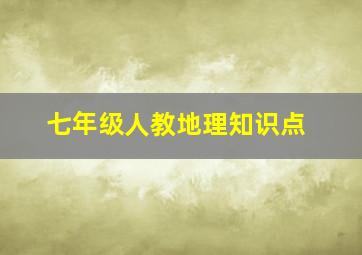 七年级人教地理知识点